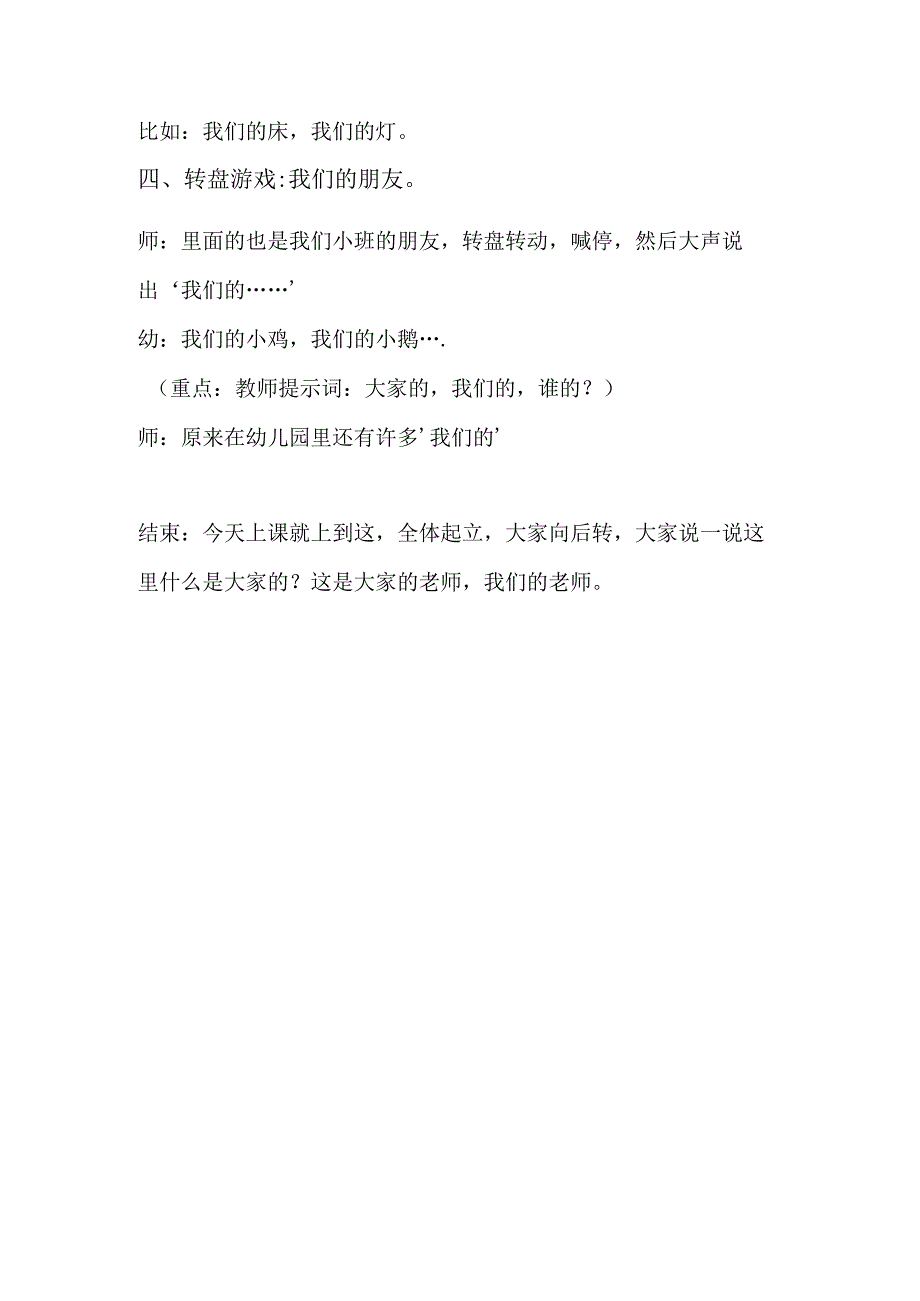 比如：我们的床，我们的灯。

四、转盘游戏:我们的朋友。

师：里面的也是我们小班的朋友，转盘转动，喊停，然后大声说出‘我们的……’

幼：我们的小鸡，我们的小鹅….

（重点：教师提示词：大家的，我们的，谁的？）

师：原来在幼儿园里还有许多’我们的’

结束：今天上课就上到这，全体起立，大家向后转，大家说一说这里什么是大家的？这是大家的老师，我们的老师。